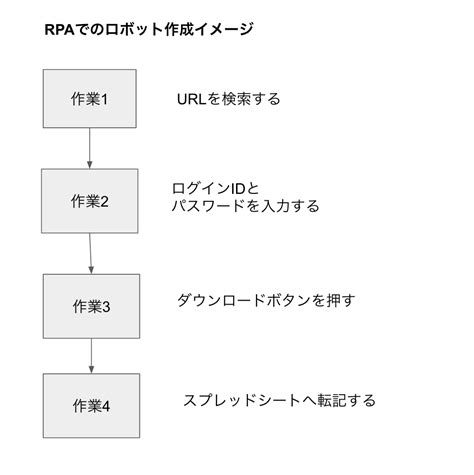 RPAでのロボット作成イメージ

作業1

URLを検索する

作業2

ログインIDと
パスワードを入力する

作業3

ダウンロードボタンを押す

作業4

スプレッドシートへ転記する